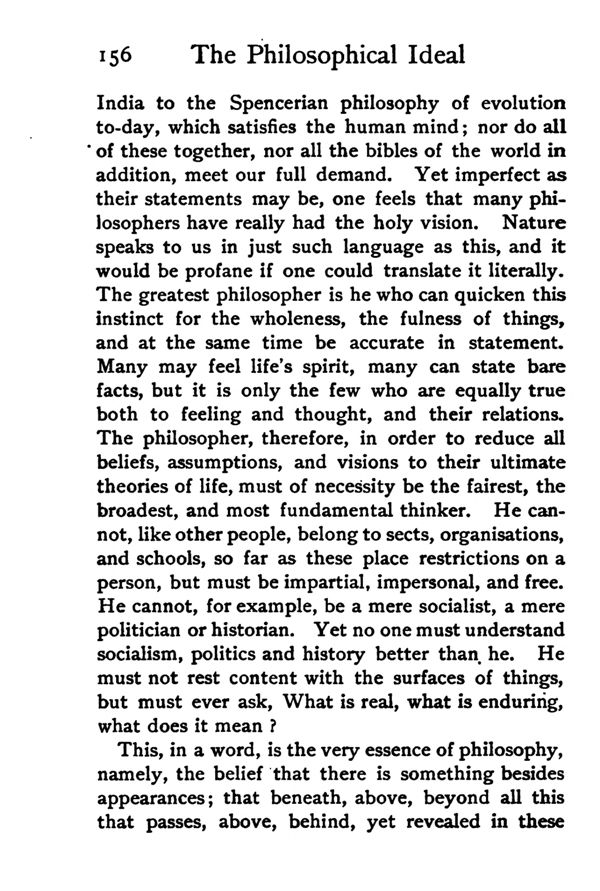 156 The Philosophical Ideal

India to the Spencerian philosophy of evolution to-day, which satisfies the human mind; nor do all of these together, nor all the bibles of the world in addition, meet our full demand. Yet imperfect as their statements may be, one feels that many philosophers have really had the holy vision. Nature speaks to us in just such language as this, and it would be profane if one could translate it literally. The greatest philosopher is he who can quicken this instinct for the wholeness, the fulness of things, and at the same time be accurate in statement. Many may feel life's spirit, many can state bare facts, but it is only the few who are equally true both to feeling and thought, and their relations. The philosopher, therefore, in order to reduce all beliefs, assumptions, and visions to their ultimate theories of life, must of necessity be the fairest, the broadest, and most fundamental thinker. He cannot, like other people, belong to sects, organisations, and schools, so far as these place restrictions on a person, but must be impartial, impersonal, and free. He cannot, for example, be a mere socialist, a mere politician or historian. Yet no one must understand socialism, politics and history better than he. He must not rest content with the surfaces of things, but must ever ask, What is real, what is enduring, what does it mean ?

This, in a word, is the very essence of philosophy, namely, the belief that there is something besides appearances; that beneath, above, beyond all this that passes, above, behind, yet revealed in these